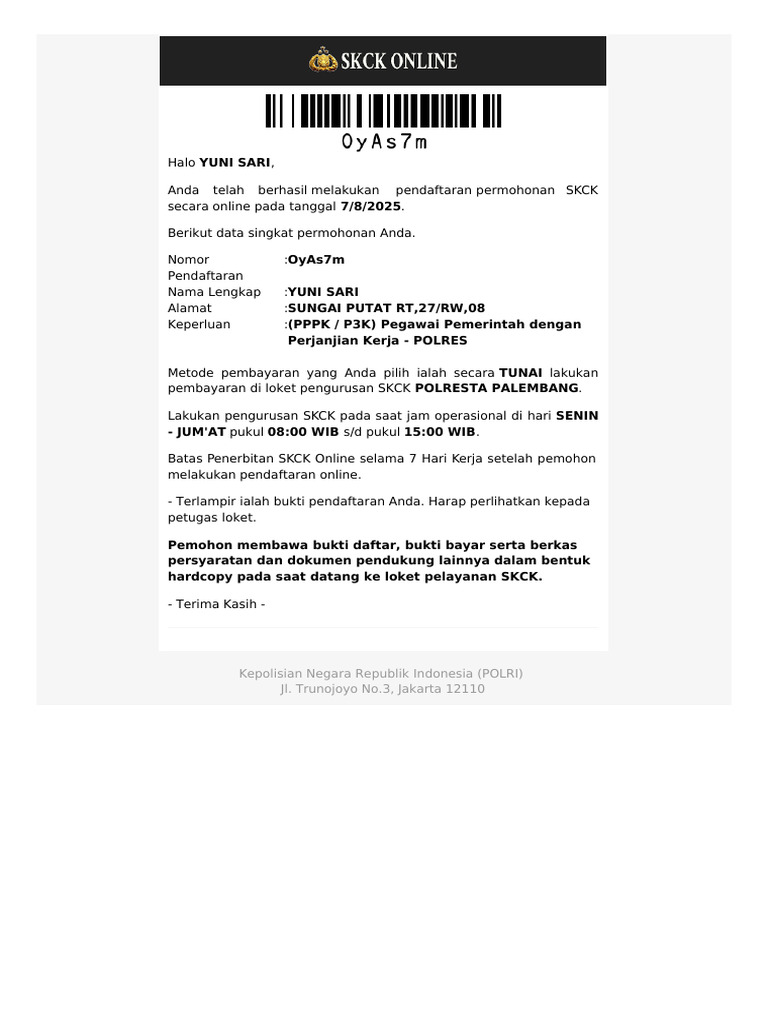 SKCK ONLINE

OyAs7m

Halo YUNI SARI,

Anda telah berhasil melakukan pendaftaran permohonan SKCK secara online pada tanggal 7/8/2025.

Berikut data singkat permohonan Anda.

| | |
|---|---|
| Nomor Pendaftaran | :OyAs7m |
| Nama Lengkap | :YUNI SARI |
| Alamat | :SUNGAI PUTAT RT,27/RW,08 |
| Keperluan | :(PPPK / P3K) Pegawai Pemerintah dengan Perjanjian Kerja - POLRES |

Metode pembayaran yang Anda pilih ialah secara TUNAI lakukan pembayaran di loket pengurusan SKCK POLRESTA PALEMBANG.

Lakukan pengurusan SKCK pada saat jam operasional di hari SENIN - JUM'AT pukul 08:00 WIB s/d pukul 15:00 WIB.

Batas Penerbitan SKCK Online selama 7 Hari Kerja setelah pemohon melakukan pendaftaran online.

- Terlampir ialah bukti pendaftaran Anda. Harap perlihatkan kepada petugas loket.

Pemohon membawa bukti daftar, bukti bayar serta berkas persyaratan dan dokumen pendukung lainnya dalam bentuk hardcopy pada saat datang ke loket pelayanan SKCK.

- Terima Kasih -

Kepolisian Negara Republik Indonesia (POLRI)
Jl. Trunojoyo No.3, Jakarta 12110